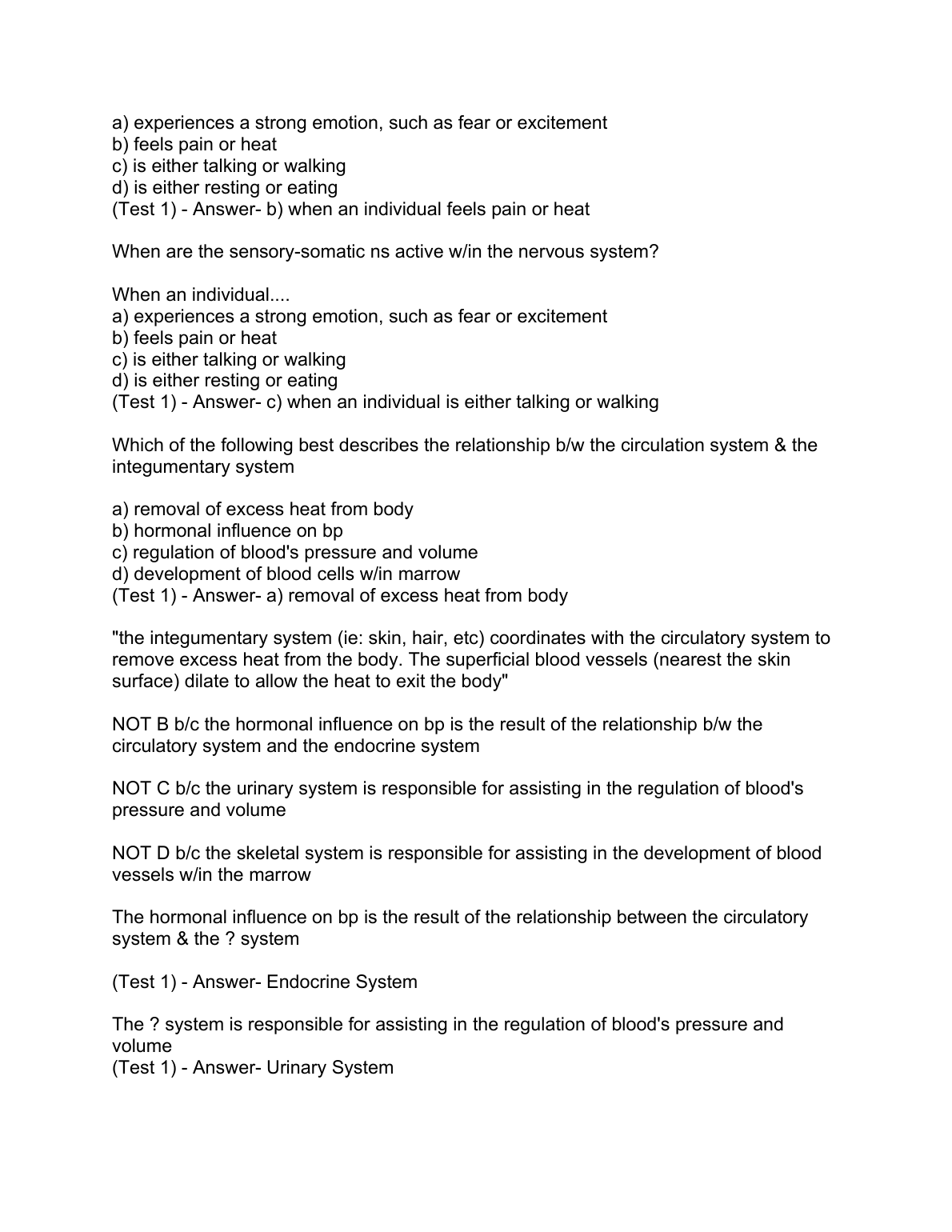 a) experiences a strong emotion, such as fear or excitement
b) feels pain or heat
c) is either talking or walking
d) is either resting or eating
(Test 1) - Answer- b) when an individual feels pain or heat

When are the sensory-somatic ns active w/in the nervous system?

When an individual....
a) experiences a strong emotion, such as fear or excitement
b) feels pain or heat
c) is either talking or walking
d) is either resting or eating
(Test 1) - Answer- c) when an individual is either talking or walking

Which of the following best describes the relationship b/w the circulation system & the integumentary system

a) removal of excess heat from body
b) hormonal influence on bp
c) regulation of blood's pressure and volume
d) development of blood cells w/in marrow
(Test 1) - Answer- a) removal of excess heat from body

"the integumentary system (ie: skin, hair, etc) coordinates with the circulatory system to remove excess heat from the body. The superficial blood vessels (nearest the skin surface) dilate to allow the heat to exit the body"

NOT B b/c the hormonal influence on bp is the result of the relationship b/w the circulatory system and the endocrine system

NOT C b/c the urinary system is responsible for assisting in the regulation of blood's pressure and volume

NOT D b/c the skeletal system is responsible for assisting in the development of blood vessels w/in the marrow

The hormonal influence on bp is the result of the relationship between the circulatory system & the ? system

(Test 1) - Answer- Endocrine System

The ? system is responsible for assisting in the regulation of blood's pressure and volume
(Test 1) - Answer- Urinary System